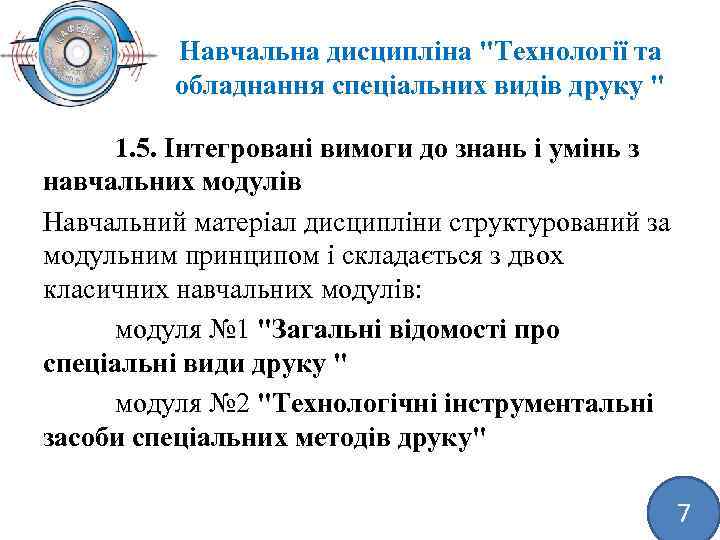 Навчальна дисципліна "Технології та обладнання спеціальних видів друку "

1.5. Інтегровані вимоги до знань і умінь з навчальних модулів

Навчальний матеріал дисципліни структурований за модульним принципом і складається з двох класичних навчальних модулів:

модуля №1 "Загальні відомості про спеціальні види друку "

модуля №2 "Технологічні інструментальні засоби спеціальних методів друку"

7